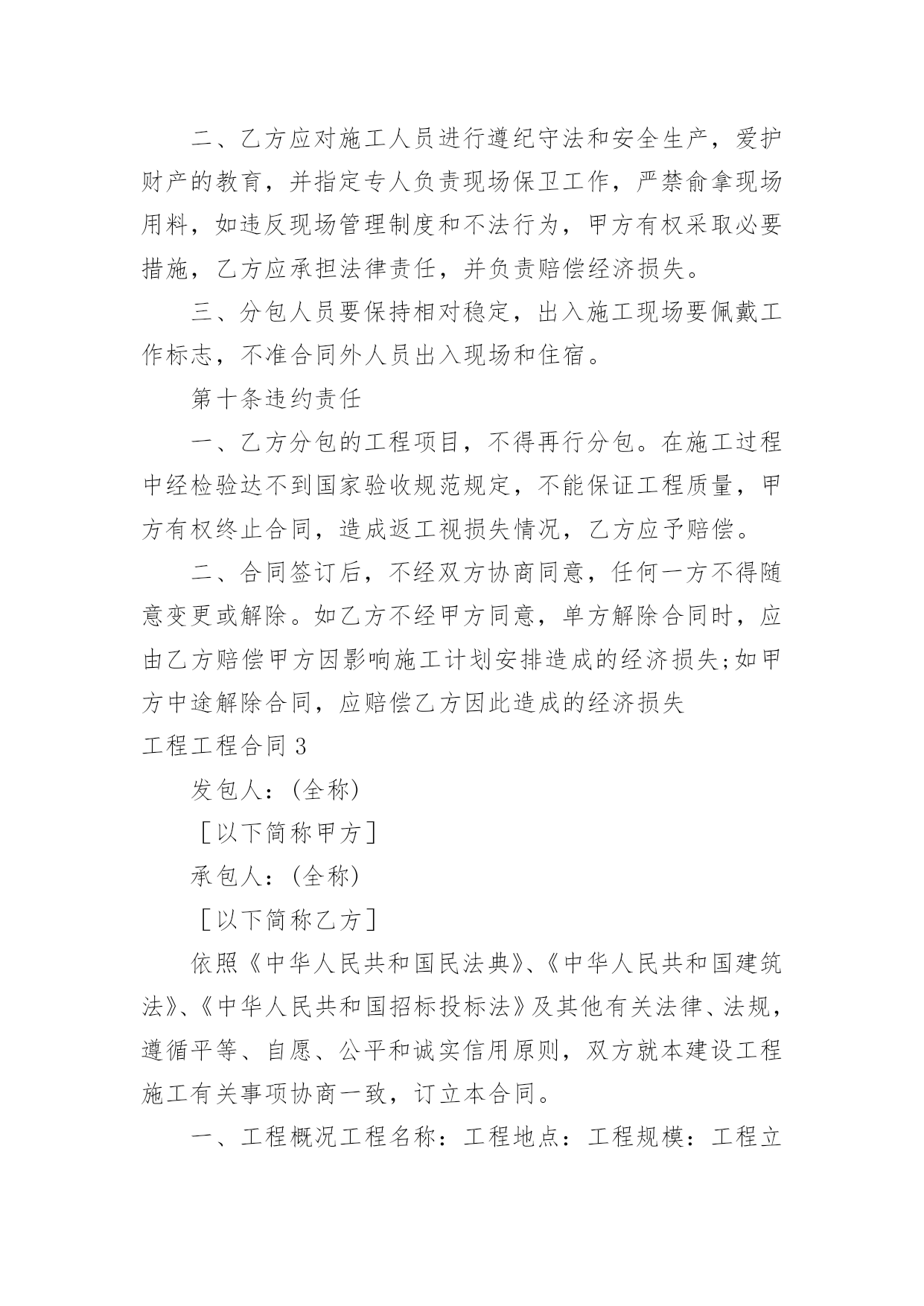 二、乙方应对施工人员进行遵纪守法和安全生产，爱护财产的教育，并指定专人负责现场保卫工作，严禁俞拿现场用料，如违反现场管理制度和不法行为，甲方有权采取必要措施，乙方应承担法律责任，并负责赔偿经济损失。

三、分包人员要保持相对稳定，出入施工现场要佩戴工作标志，不准合同外人员出入现场和住宿。

第十条违约责任

一、乙方分包的工程项目，不得再行分包。在施工过程中经检验达不到国家验收规范规定，不能保证工程质量，甲方有权终止合同，造成返工视损失情况，乙方应予赔偿。

二、合同签订后，不经双方协商同意，任何一方不得随意变更或解除。如乙方不经甲方同意，单方解除合同时，应由乙方赔偿甲方因影响施工计划安排造成的经济损失;如甲方中途解除合同，应赔偿乙方因此造成的经济损失

工程工程合同 3

发包人：(全称)

［以下简称甲方］

承包人：(全称)

［以下简称乙方］

依照《中华人民共和国民法典》、《中华人民共和国建筑法》、《中华人民共和国招标投标法》及其他有关法律、法规，遵循平等、自愿、公平和诚实信用原则，双方就本建设工程施工有关事项协商一致，订立本合同。

一、工程概况工程名称：工程地点：工程规模：工程立